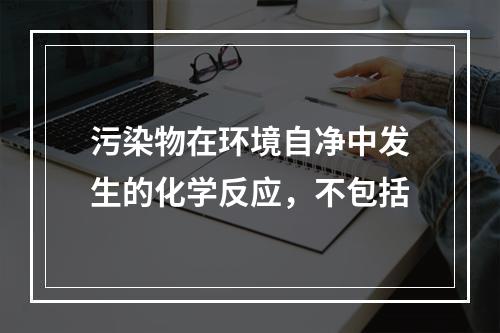 污染物在环境自净中发生的化学反应，不包括